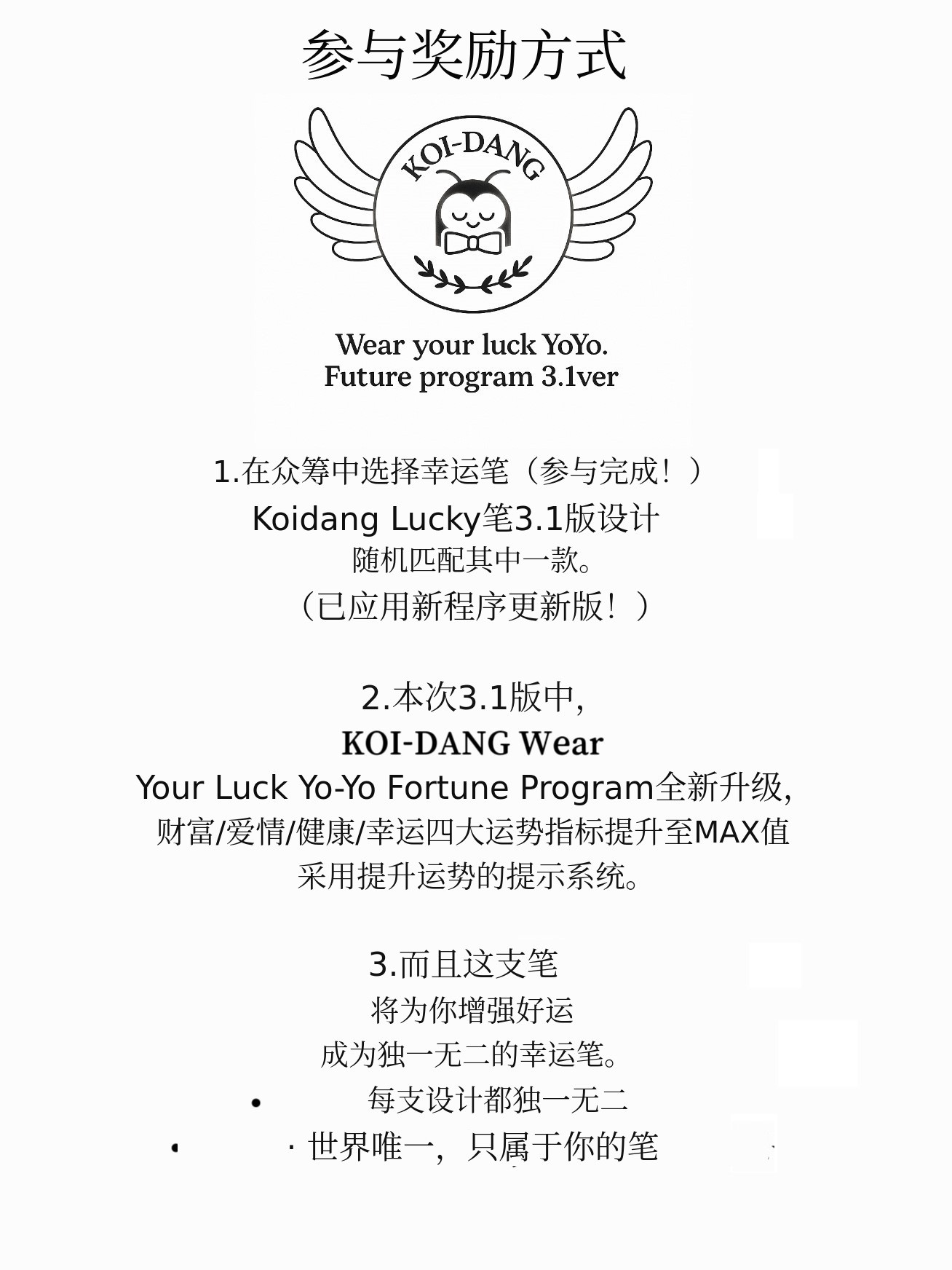 参与奖励方式

KOI-DANG

Wear your luck YoYo.
Future program 3.1ver

1.在众筹中选择幸运笔（参与完成！）
Koidang Lucky笔3.1版设计
随机匹配其中一款。
（已应用新程序更新版！）

2.本次3.1版中,
KOI-DANG Wear
Your Luck Yo-Yo Fortune Program全新升级,
财富/爱情/健康/幸运四大运势指标提升至MAX值
采用提升运势的提示系统。

3.而且这支笔
将为你增强好运
成为独一无二的幸运笔。
• 每支设计都独一无二
• ·世界唯一，只属于你的笔